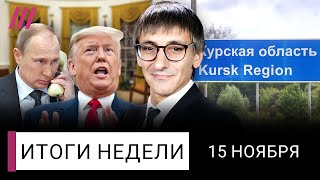 Курская область
Kursk Region

ИТОГИ НЕДЕЛИ

15 НОЯБРЯ